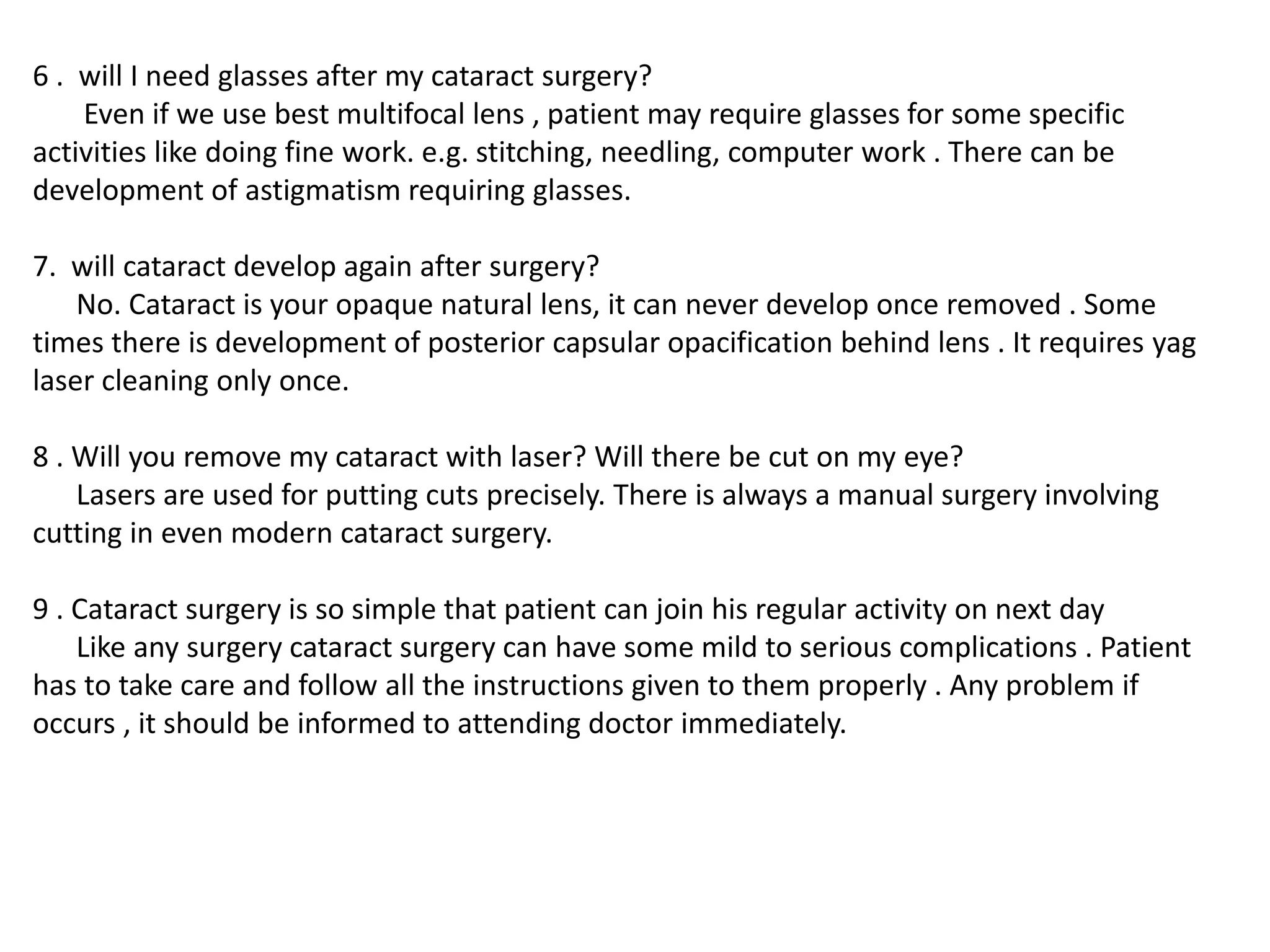 6 . will I need glasses after my cataract surgery?
Even if we use best multifocal lens , patient may require glasses for some specific activities like doing fine work. e.g. stitching, needling, computer work . There can be development of astigmatism requiring glasses.

7. will cataract develop again after surgery?
No. Cataract is your opaque natural lens, it can never develop once removed . Some times there is development of posterior capsular opacification behind lens . It requires yag laser cleaning only once.

8 . Will you remove my cataract with laser? Will there be cut on my eye?
Lasers are used for putting cuts precisely. There is always a manual surgery involving cutting in even modern cataract surgery.

9 . Cataract surgery is so simple that patient can join his regular activity on next day
Like any surgery cataract surgery can have some mild to serious complications . Patient has to take care and follow all the instructions given to them properly . Any problem if occurs , it should be informed to attending doctor immediately.